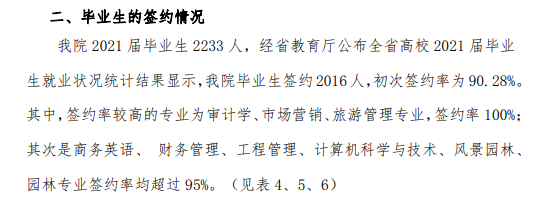 二、毕业生的签约情况

我院 2021 届毕业生 2233 人，经省教育厅公布全省高校 2021 届毕业生就业状况统计结果显示，我院毕业生签约 2016 人，初次签约率为 90.28%。其中，签约率较高的专业为审计学、市场营销、旅游管理专业，签约率 100%；其次是商务英语、 财务管理、工程管理、计算机科学与技术、风景园林、园林专业签约率均超过 95%。（见表 4、5、6）